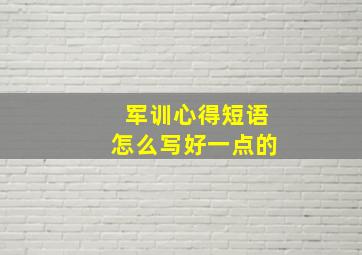 军训心得短语
怎么写好一点的